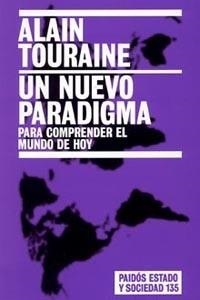 ALAIN TOURAINE

UN NUEVO PARADIGMA

PARA COMPRENDER EL MUNDO DE HOY

PAIDÓS ESTADO Y SOCIEDAD 135